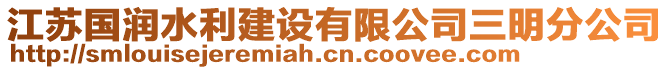 江苏国润水利建设有限公司三明分公司
http://smlouisejeremiah.cn.coovee.com